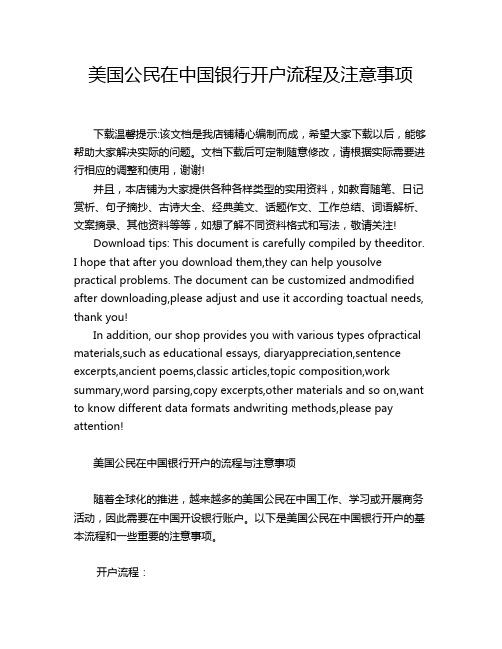 美国公民在中国银行开户流程及注意事项

下载温馨提示:该文档是我店铺精心编制而成，希望大家下载以后，能够帮助大家解决实际的问题。文档下载后可定制随意修改，请根据实际需要进行相应的调整和使用，谢谢!

并且，本店铺为大家提供各种各样类型的实用资料，如教育随笔、日记赏析、句子摘抄、古诗大全、经典美文、话题作文、工作总结、词语解析、文案摘录、其他资料等等，如想了解不同资料格式和写法，敬请关注!

Download tips: This document is carefully compiled by theeditor. I hope that after you download them,they can help yousolve practical problems. The document can be customized andmodified after downloading,please adjust and use it according toactual needs, thank you!

In addition, our shop provides you with various types ofpractical materials,such as educational essays, diaryappreciation,sentence excerpts,ancient poems,classic articles,topic composition,work summary,word parsing,copy excerpts,other materials and so on,want to know different data formats andwriting methods,please pay attention!

美国公民在中国银行开户的流程与注意事项

随着全球化的推进，越来越多的美国公民在中国工作、学习或开展商务活动，因此需要在中国开设银行账户。以下是美国公民在中国银行开户的基本流程和一些重要的注意事项。

开户流程：